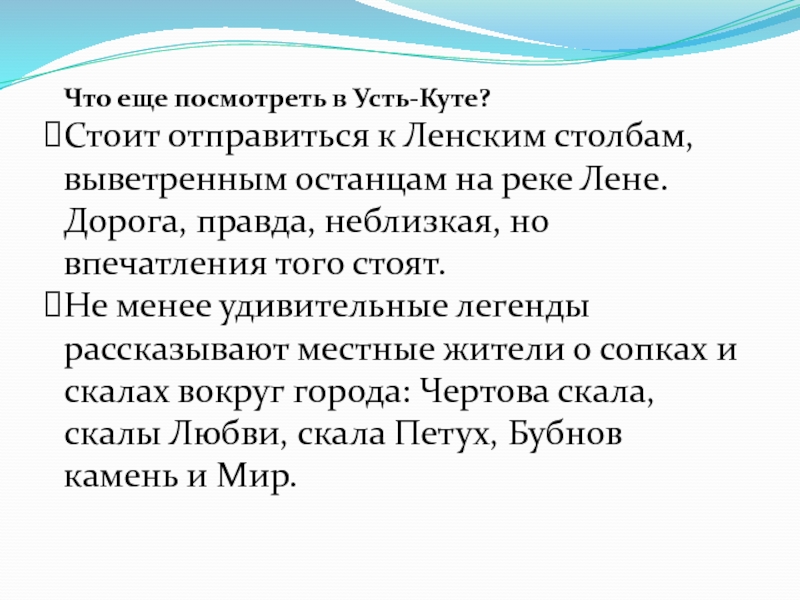 Что еще посмотреть в Усть-Куте?

Стоит отправиться к Ленским столбам, выветренным останцам на реке Лене. Дорога, правда, неблизкая, но впечатления того стоят.

Не менее удивительные легенды рассказывают местные жители о сопках и скалах вокруг города: Чертова скала, скалы Любви, скала Петух, Бубнов камень и Мир.